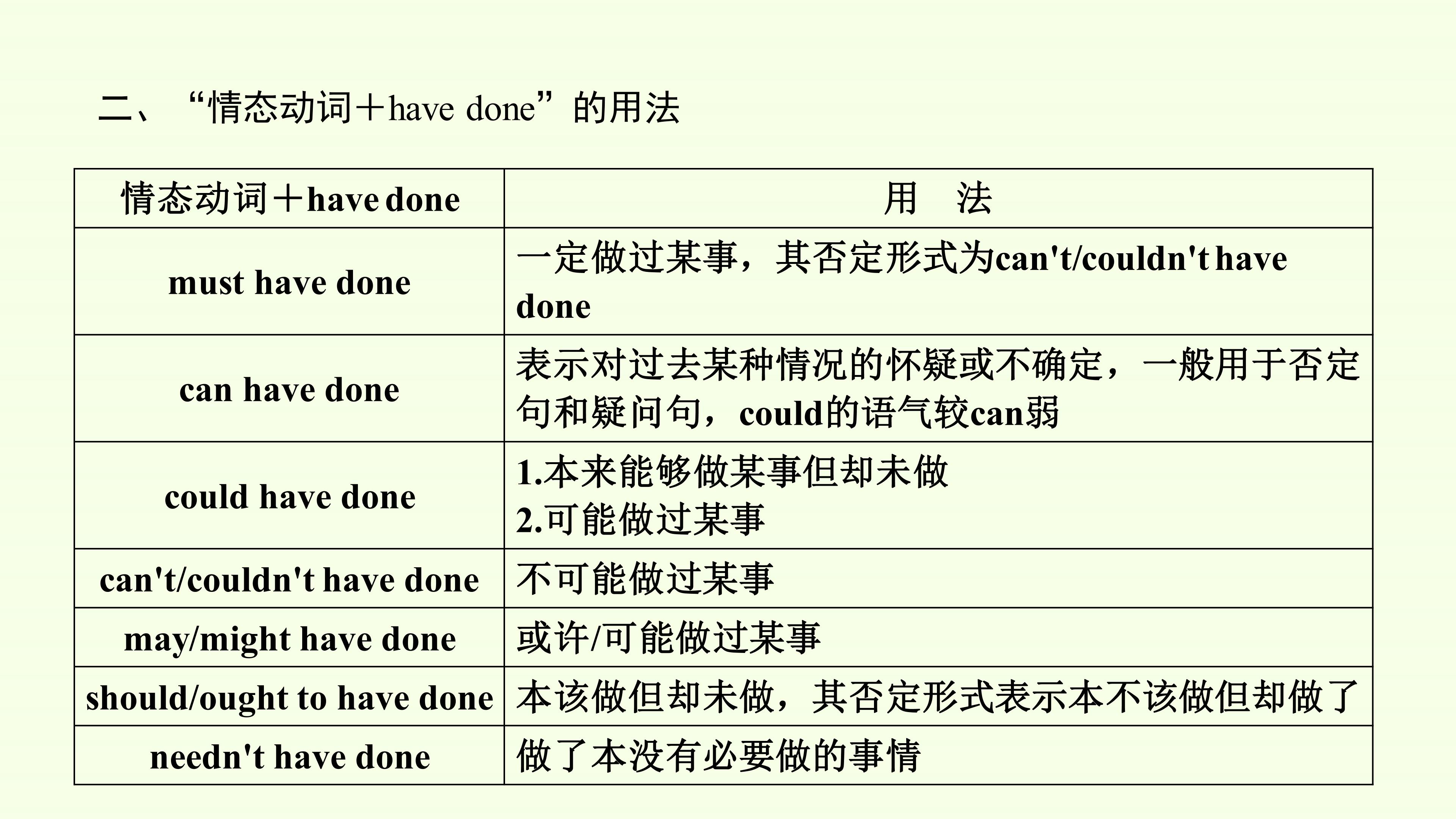 二、“情态动词＋have done”的用法

| 情态动词＋have done | 用 法 |
|---|---|
| must have done | 一定做过某事，其否定形式为can't/couldn't have done |
| can have done | 表示对过去某种情况的怀疑或不确定，一般用于否定句和疑问句，could的语气较can弱 |
| could have done | 1.本来能够做某事但却未做 2.可能做过某事 |
| can't/couldn't have done | 不可能做过某事 |
| may/might have done | 或许/可能做过某事 |
| should/ought to have done | 本该做但却未做，其否定形式表示本不该做但却做了 |
| needn't have done | 做了本没有必要做的事情 |